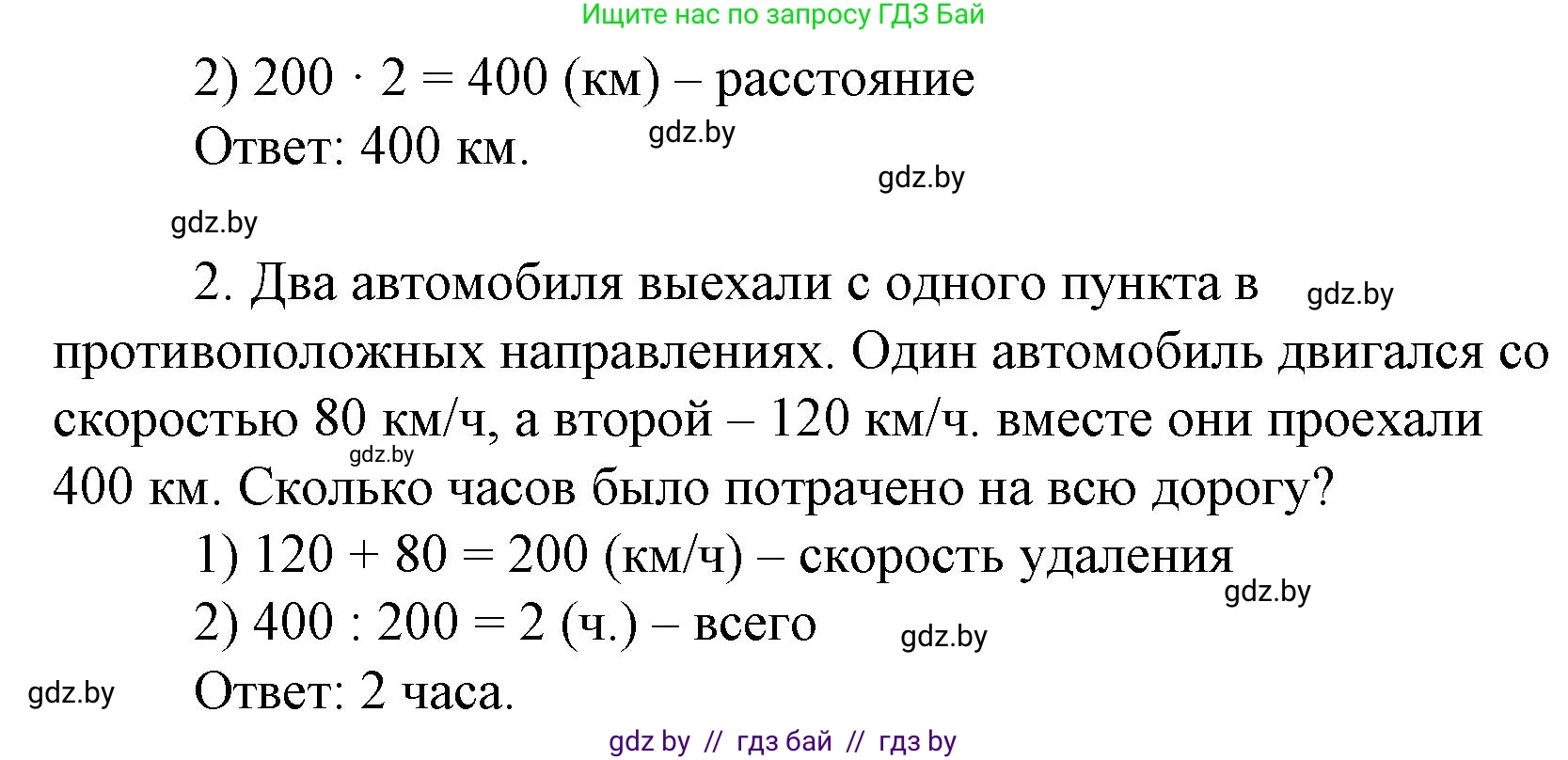 Ищите нас по запросу ГДЗ Бай

2) $200 \cdot 2 = 400$ (км) – расстояние

Ответ: 400 км.

gdz.by

gdz.by

gdz.by

2. Два автомобиля выехали с одного пункта в противоположных направлениях. Один автомобиль двигался со скоростью 80 км/ч, а второй – 120 км/ч. вместе они проехали 400 км. Сколько часов было потрачено на всю дорогу?

gdz.by

gdz.by

1) $120 + 80 = 200$ (км/ч) – скорость удаления

gdz.by

2) $400 : 200 = 2$ (ч.) – всего

gdz.by

gdz.by

Ответ: 2 часа.

gdz by // гдз бай // гдз by